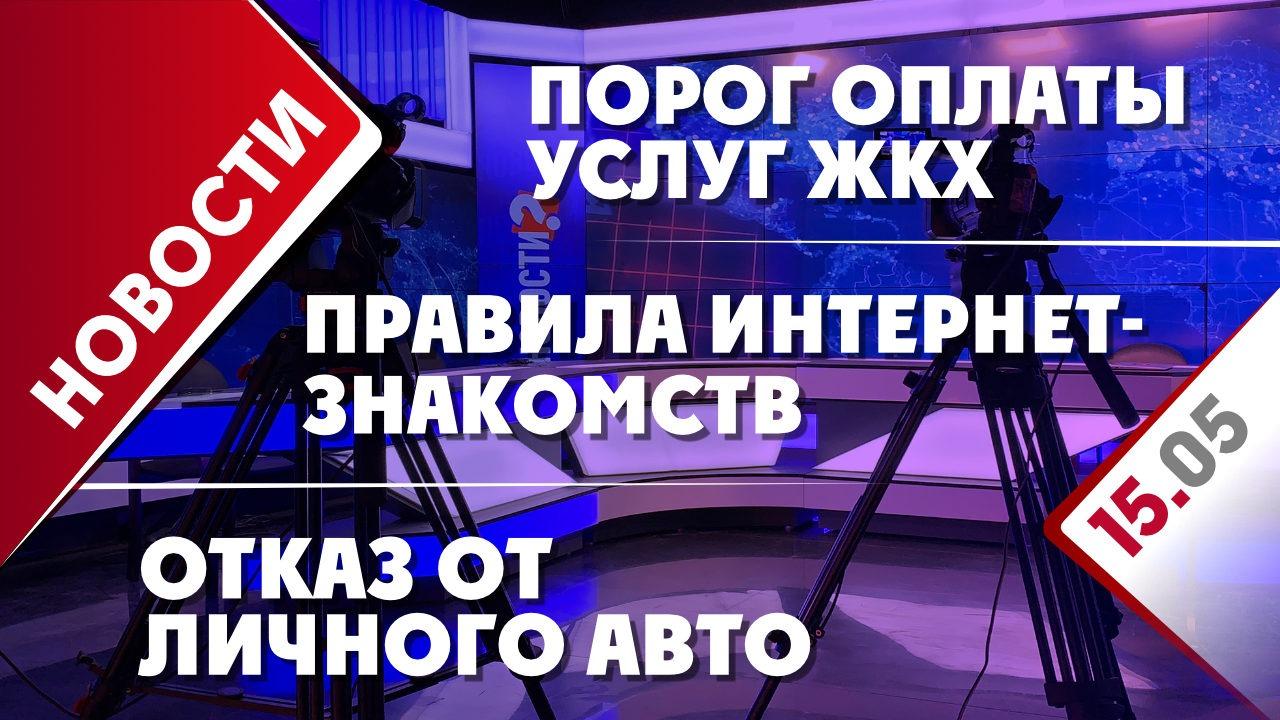 НОВОСТИ

ПОРОГ ОПЛАТЫ УСЛУГ ЖКХ

ПРАВИЛА ИНТЕРНЕТ-ЗНАКОМСТВ

ОТКАЗ ОТ ЛИЧНОГО АВТО

15.05